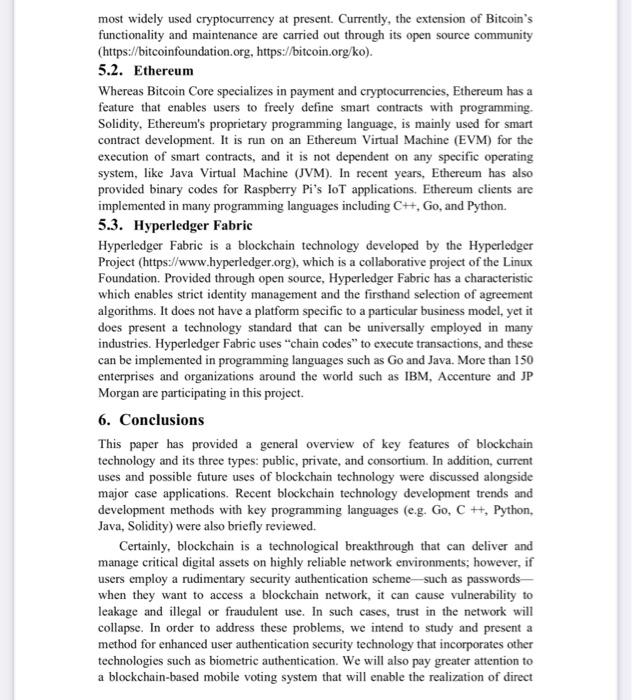 most widely used cryptocurrency at present. Currently, the extension of Bitcoin's functionality and maintenance are carried out through its open source community (https://bitcoinfoundation.org, https://bitcoin.org/ko).

5.2. Ethereum

Whereas Bitcoin Core specializes in payment and cryptocurrencies, Ethereum has a feature that enables users to freely define smart contracts with programming. Solidity, Ethereum's proprietary programming language, is mainly used for smart contract development. It is run on an Ethereum Virtual Machine (EVM) for the execution of smart contracts, and it is not dependent on any specific operating system, like Java Virtual Machine (JVM). In recent years, Ethereum has also provided binary codes for Raspberry Pi's IoT applications. Ethereum clients are implemented in many programming languages including C++, Go, and Python.

5.3. Hyperledger Fabric

Hyperledger Fabric is a blockchain technology developed by the Hyperledger Project (https://www.hyperledger.org), which is a collaborative project of the Linux Foundation. Provided through open source, Hyperledger Fabric has a characteristic which enables strict identity management and the firsthand selection of agreement algorithms. It does not have a platform specific to a particular business model, yet it does present a technology standard that can be universally employed in many industries. Hyperledger Fabric uses "chain codes" to execute transactions, and these can be implemented in programming languages such as Go and Java. More than 150 enterprises and organizations around the world such as IBM, Accenture and JP Morgan are participating in this project.

6. Conclusions

This paper has provided a general overview of key features of blockchain technology and its three types: public, private, and consortium. In addition, current uses and possible future uses of blockchain technology were discussed alongside major case applications. Recent blockchain technology development trends and development methods with key programming languages (e.g. Go, C ++, Python, Java, Solidity) were also briefly reviewed.

Certainly, blockchain is a technological breakthrough that can deliver and manage critical digital assets on highly reliable network environments; however, if users employ a rudimentary security authentication scheme—such as passwords—when they want to access a blockchain network, it can cause vulnerability to leakage and illegal or fraudulent use. In such cases, trust in the network will collapse. In order to address these problems, we intend to study and present a method for enhanced user authentication security technology that incorporates other technologies such as biometric authentication. We will also pay greater attention to a blockchain-based mobile voting system that will enable the realization of direct